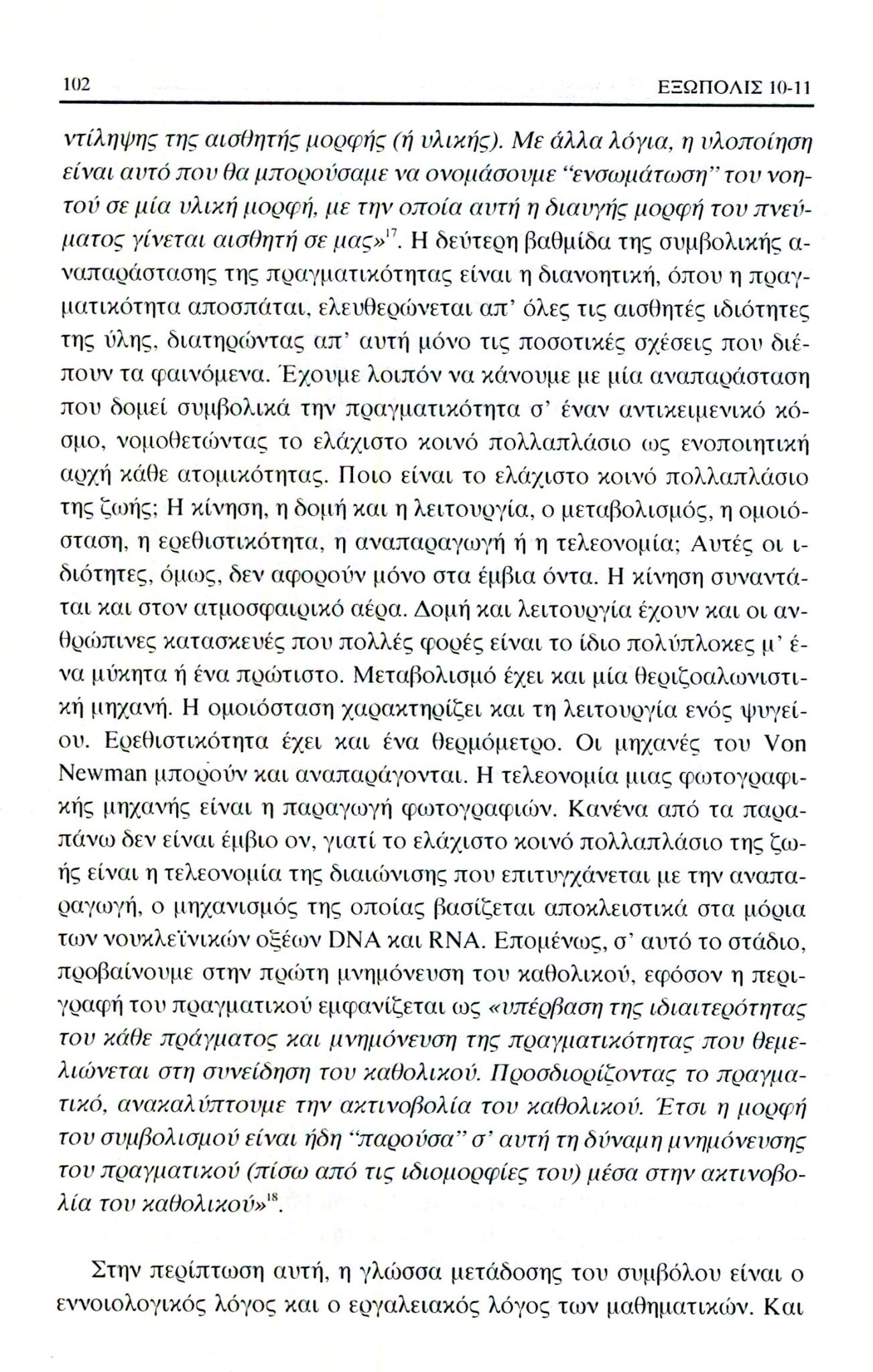 102 ΕΞΩΠΟΛΙΣ 10-11

ντίληψης της αισθητής μορφής (ή υλικής). Με άλλα λόγια, η υλοποίηση είναι αυτό που θα μπορούσαμε να ονομάσουμε "ενσωμάτωση" του νοητού σε μία υλική μορφή, με την οποία αυτή η διαυγής μορφή του πνεύματος γίνεται αισθητή σε μας»$^{17}$. Η δεύτερη βαθμίδα της συμβολικής αναπαράστασης της πραγματικότητας είναι η διανοητική, όπου η πραγματικότητα αποσπάται, ελευθερώνεται απ' όλες τις αισθητές ιδιότητες της ύλης, διατηρώντας απ' αυτή μόνο τις ποσοτικές σχέσεις που διέπουν τα φαινόμενα. Έχουμε λοιπόν να κάνουμε με μία αναπαράσταση που δομεί συμβολικά την πραγματικότητα σ' έναν αντικειμενικό κόσμο, νομοθετώντας το ελάχιστο κοινό πολλαπλάσιο ως ενοποιητική αρχή κάθε ατομικότητας. Ποιο είναι το ελάχιστο κοινό πολλαπλάσιο της ζωής; Η κίνηση, η δομή και η λειτουργία, ο μεταβολισμός, η ομοιόσταση, η ερεθιστικότητα, η αναπαραγωγή ή η τελεονομία; Αυτές οι ιδιότητες, όμως, δεν αφορούν μόνο στα έμβια όντα. Η κίνηση συναντάται και στον ατμοσφαιρικό αέρα. Δομή και λειτουργία έχουν και οι ανθρώπινες κατασκευές που πολλές φορές είναι το ίδιο πολύπλοκες μ' ένα μύκητα ή ένα πρώτιστο. Μεταβολισμό έχει και μία θεριζοαλωνιστική μηχανή. Η ομοιόσταση χαρακτηρίζει και τη λειτουργία ενός ψυγείου. Ερεθιστικότητα έχει και ένα θερμόμετρο. Οι μηχανές του Von Newman μπορούν και αναπαράγονται. Η τελεονομία μιας φωτογραφικής μηχανής είναι η παραγωγή φωτογραφιών. Κανένα από τα παραπάνω δεν είναι έμβιο ον, γιατί το ελάχιστο κοινό πολλαπλάσιο της ζωής είναι η τελεονομία της διαιώνισης που επιτυγχάνεται με την αναπαραγωγή, ο μηχανισμός της οποίας βασίζεται αποκλειστικά στα μόρια των νουκλεϊνικών οξέων DNA και RNA. Επομένως, σ' αυτό το στάδιο, προβαίνουμε στην πρώτη μνημόνευση του καθολικού, εφόσον η περιγραφή του πραγματικού εμφανίζεται ως «υπέρβαση της ιδιαιτερότητας του κάθε πράγματος και μνημόνευση της πραγματικότητας που θεμελιώνεται στη συνείδηση του καθολικού. Προσδιορίζοντας το πραγματικό, ανακαλύπτουμε την ακτινοβολία του καθολικού. Έτσι η μορφή του συμβολισμού είναι ήδη "παρούσα" σ' αυτή τη δύναμη μνημόνευσης του πραγματικού (πίσω από τις ιδιομορφίες του) μέσα στην ακτινοβολία του καθολικού»$^{18}$.

Στην περίπτωση αυτή, η γλώσσα μετάδοσης του συμβόλου είναι ο εννοιολογικός λόγος και ο εργαλειακός λόγος των μαθηματικών. Και